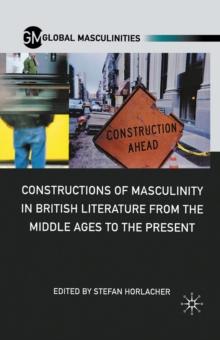 GM GLOBAL MASCULINITIES

CONSTRUCTION AHEAD

CONSTRUCTIONS OF MASCULINITY IN BRITISH LITERATURE FROM THE MIDDLE AGES TO THE PRESENT

EDITED BY STEFAN HORLACHER